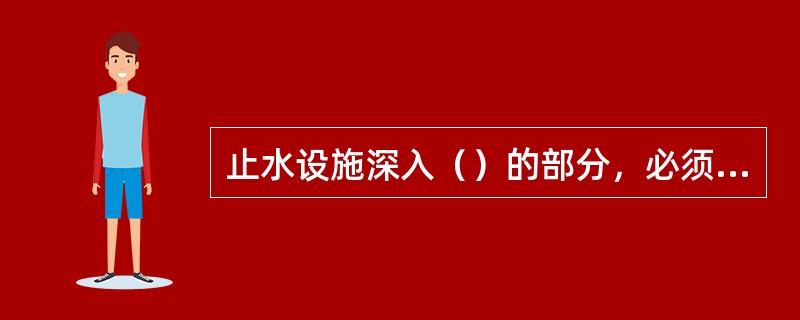 止水设施深入（）的部分，必须...